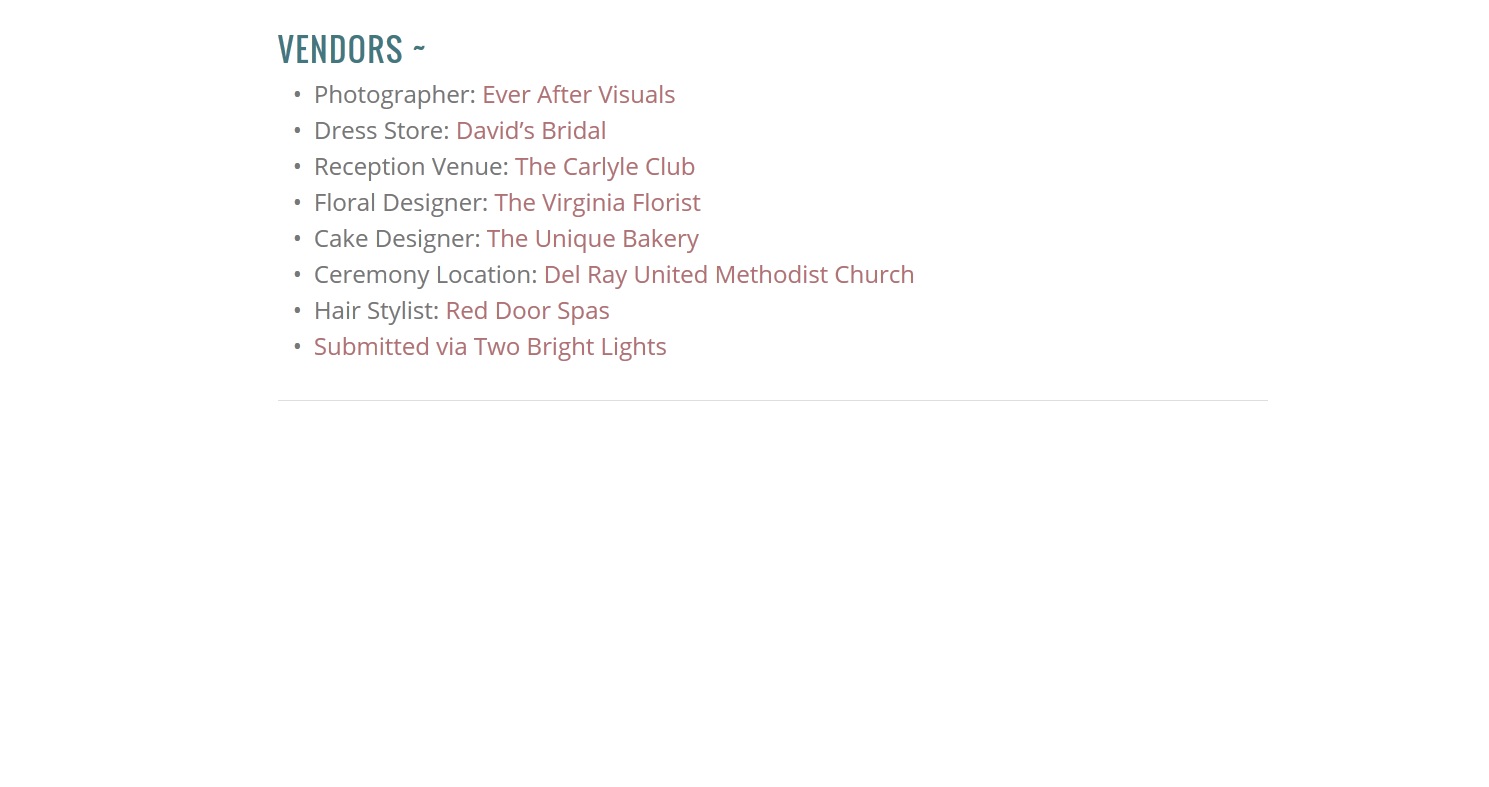 VENDORS ~

• Photographer: Ever After Visuals
• Dress Store: David's Bridal
• Reception Venue: The Carlyle Club
• Floral Designer: The Virginia Florist
• Cake Designer: The Unique Bakery
• Ceremony Location: Del Ray United Methodist Church
• Hair Stylist: Red Door Spas
• Submitted via Two Bright Lights